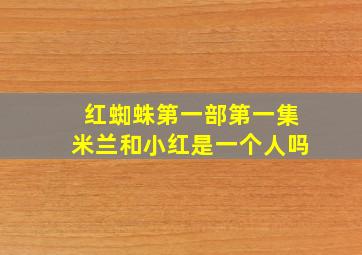 红蜘蛛第一部第一集
米兰和小红是一个人吗